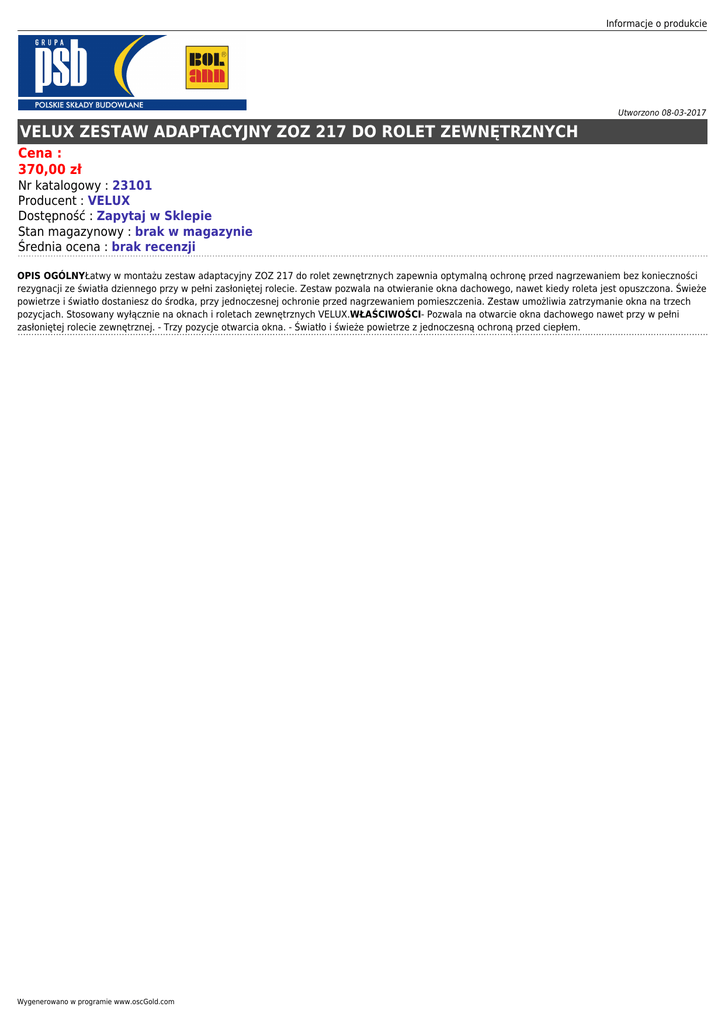 Informacje o produkcie

GRUPA
psb
POLSKIE SKŁADY BUDOWLANE
BOL ann

Utworzono 08-03-2017

VELUX ZESTAW ADAPTACYJNY ZOZ 217 DO ROLET ZEWNĘTRZNYCH

Cena :
370,00 zł
Nr katalogowy : 23101
Producent : VELUX
Dostępność : Zapytaj w Sklepie
Stan magazynowy : brak w magazynie
Średnia ocena : brak recenzji

OPIS OGÓLNYŁatwy w montażu zestaw adaptacyjny ZOZ 217 do rolet zewnętrznych zapewnia optymalną ochronę przed nagrzewaniem bez konieczności rezygnacji ze światła dziennego przy w pełni zasłoniętej rolecie. Zestaw pozwala na otwieranie okna dachowego, nawet kiedy roleta jest opuszczona. Świeże powietrze i światło dostaniesz do środka, przy jednoczesnej ochronie przed nagrzewaniem pomieszczenia. Zestaw umożliwia zatrzymanie okna na trzech pozycjach. Stosowany wyłącznie na oknach i roletach zewnętrznych VELUX.WŁAŚCIWOŚCI- Pozwala na otwarcie okna dachowego nawet przy w pełni zasłoniętej rolecie zewnętrznej. - Trzy pozycje otwarcia okna. - Światło i świeże powietrze z jednoczesną ochroną przed ciepłem.

Wygenerowano w programie www.oscGold.com